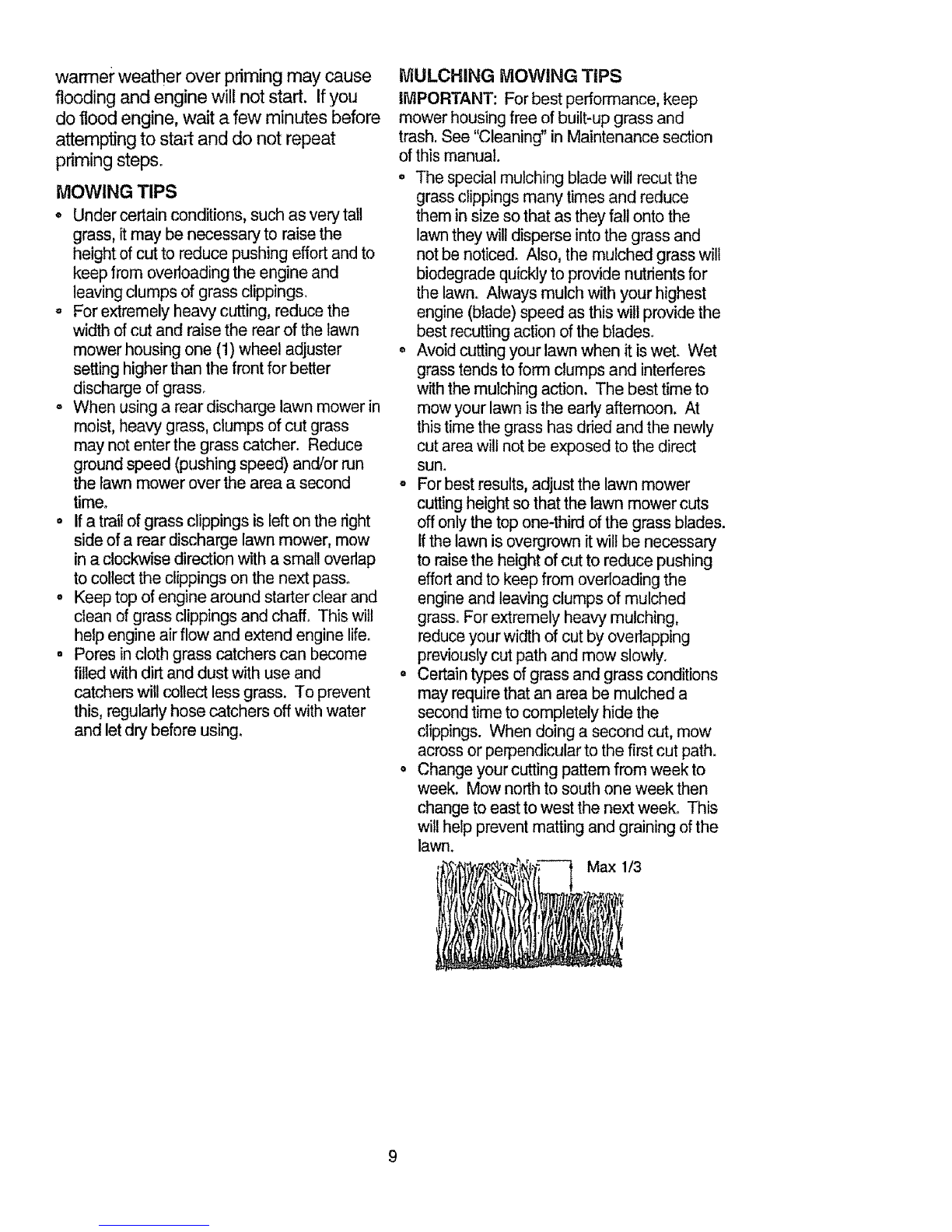 warmer weather over priming may cause flooding and engine will not start. If you do flood engine, wait a few minutes before attempting to start and do not repeat priming steps.

MOWING TIPS

• Under certain conditions, such as very tall grass, it may be necessary to raise the height of cut to reduce pushing effort and to keep from overloading the engine and leaving clumps of grass clippings.
• For extremely heavy cutting, reduce the width of cut and raise the rear of the lawn mower housing one (1) wheel adjuster setting higher than the front for better discharge of grass.
• When using a rear discharge lawn mower in moist, heavy grass, clumps of cut grass may not enter the grass catcher. Reduce ground speed (pushing speed) and/or run the lawn mower over the area a second time.
• If a trail of grass clippings is left on the right side of a rear discharge lawn mower, mow in a clockwise direction with a small overlap to collect the clippings on the next pass.
• Keep top of engine around starter clear and clean of grass clippings and chaff. This will help engine air flow and extend engine life.
• Pores in cloth grass catchers can become filled with dirt and dust with use and catchers will collect less grass. To prevent this, regularly hose catchers off with water and let dry before using.

MULCHING MOWING TIPS

IMPORTANT: For best performance, keep mower housing free of built-up grass and trash. See "Cleaning" in Maintenance section of this manual.

• The special mulching blade will recut the grass clippings many times and reduce them in size so that as they fall onto the lawn they will disperse into the grass and not be noticed. Also, the mulched grass will biodegrade quickly to provide nutrients for the lawn. Always mulch with your highest engine (blade) speed as this will provide the best recutting action of the blades.
• Avoid cutting your lawn when it is wet. Wet grass tends to form clumps and interferes with the mulching action. The best time to mow your lawn is the early afternoon. At this time the grass has dried and the newly cut area will not be exposed to the direct sun.
• For best results, adjust the lawn mower cutting height so that the lawn mower cuts off only the top one-third of the grass blades. If the lawn is overgrown it will be necessary to raise the height of cut to reduce pushing effort and to keep from overloading the engine and leaving clumps of mulched grass. For extremely heavy mulching, reduce your width of cut by overlapping previously cut path and mow slowly.
• Certain types of grass and grass conditions may require that an area be mulched a second time to completely hide the clippings. When doing a second cut, mow across or perpendicular to the first cut path.
• Change your cutting pattern from week to week. Mow north to south one week then change to east to west the next week. This will help prevent matting and graining of the lawn.

Max 1/3

9